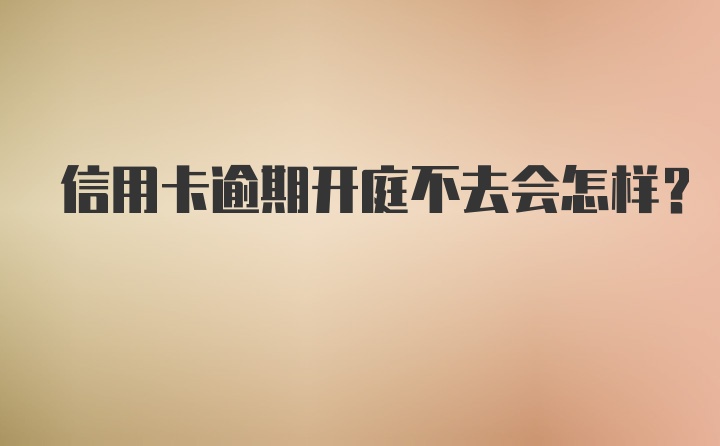 信用卡逾期开庭不去会怎样?